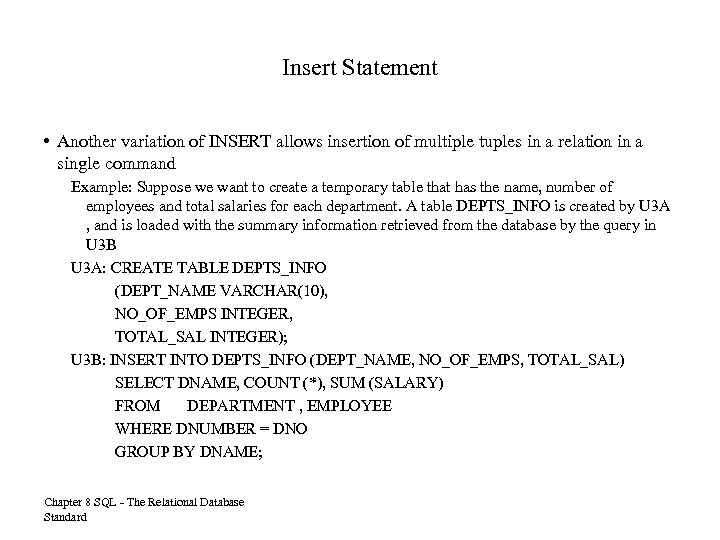 Insert Statement

• Another variation of INSERT allows insertion of multiple tuples in a relation in a single command

Example: Suppose we want to create a temporary table that has the name, number of employees and total salaries for each department. A table DEPTS_INFO is created by U3A , and is loaded with the summary information retrieved from the database by the query in U3B

U3A: CREATE TABLE DEPTS_INFO
(DEPT_NAME VARCHAR(10),
NO_OF_EMPS INTEGER,
TOTAL_SAL INTEGER);

U3B: INSERT INTO DEPTS_INFO (DEPT_NAME, NO_OF_EMPS, TOTAL_SAL)
SELECT DNAME, COUNT (*), SUM (SALARY)
FROM DEPARTMENT , EMPLOYEE
WHERE DNUMBER = DNO
GROUP BY DNAME;

Chapter 8 SQL - The Relational Database Standard